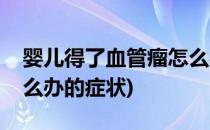 婴儿得了血管瘤怎么
么办的症状)